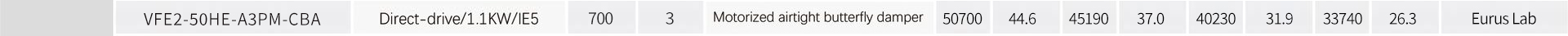 | VFE2-50HE-A3PM-CBA | Direct-drive/1.1KW/IE5 | 700 | 3 | Motorized airtight butterfly damper | 50700 | 44.6 | 45190 | 37.0 | 40230 | 31.9 | 33740 | 26.3 | Eurus Lab |